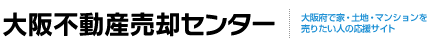 大阪不動産売却センター

大阪府で家・土地・マンションを売りたい人の応援サイト